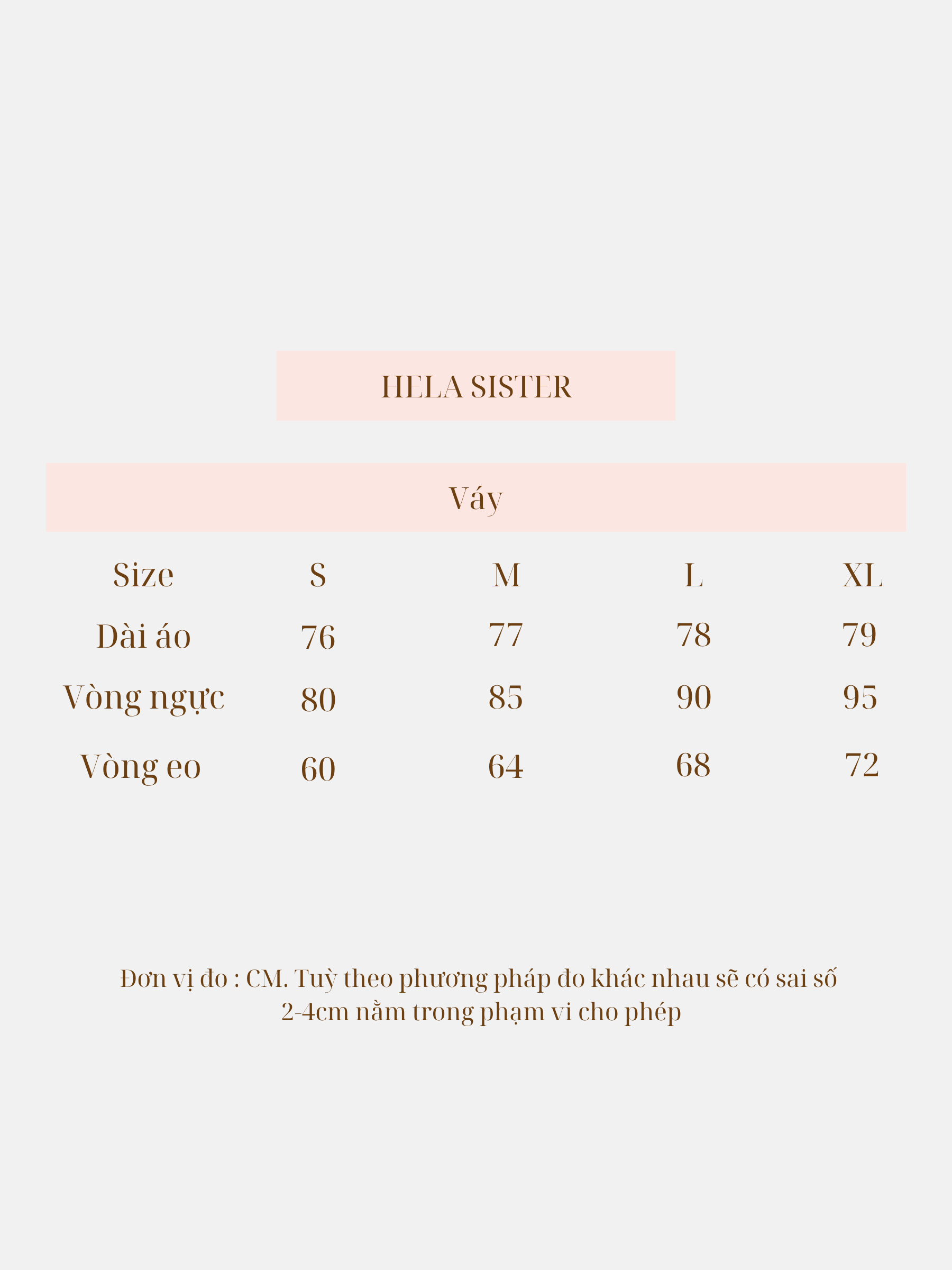 HELA SISTER

Váy

| Size | S | M | L | XL |
|---|---|---|---|---|
| Dài áo | 76 | 77 | 78 | 79 |
| Vòng ngực | 80 | 85 | 90 | 95 |
| Vòng eo | 60 | 64 | 68 | 72 |

Đơn vị đo : CM. Tuỳ theo phương pháp đo khác nhau sẽ có sai số 2-4cm nằm trong phạm vi cho phép